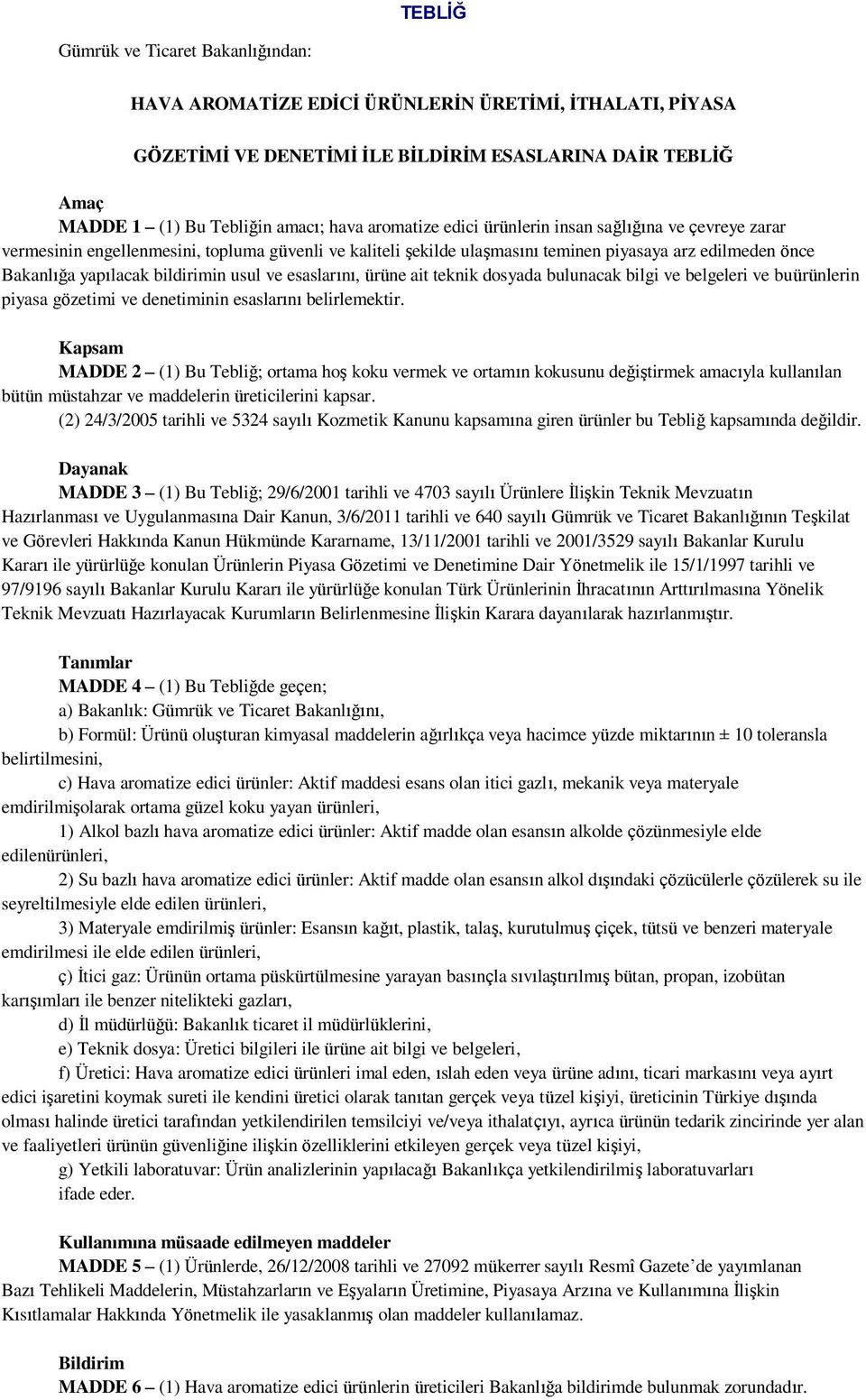 TEBLİĞ

Gümrük ve Ticaret Bakanlığından:

HAVA AROMATİZE EDİCİ ÜRÜNLERİN ÜRETİMİ, İTHALATI, PİYASA GÖZETİMİ VE DENETİMİ İLE BİLDİRİM ESASLARINA DAİR TEBLİĞ

Amaç

MADDE 1 – (1) Bu Tebliğin amacı; hava aromatize edici ürünlerin insan sağlığına ve çevreye zarar vermesinin engellenmesini, topluma güvenli ve kaliteli şekilde ulaşmasını teminen piyasaya arz edilmeden önce Bakanlığa yapılacak bildirimin usul ve esaslarını, ürüne ait teknik dosyada bulunacak bilgi ve belgeleri ve buürünlerin piyasa gözetimi ve denetiminin esaslarını belirlemektir.

Kapsam

MADDE 2 – (1) Bu Tebliğ; ortama hoş koku vermek ve ortamın kokusunu değiştirmek amacıyla kullanılan bütün müstahzar ve maddelerin üreticilerini kapsar.

(2) 24/3/2005 tarihli ve 5324 sayılı Kozmetik Kanunu kapsamına giren ürünler bu Tebliğ kapsamında değildir.

Dayanak

MADDE 3 – (1) Bu Tebliğ; 29/6/2001 tarihli ve 4703 sayılı Ürünlere İlişkin Teknik Mevzuatın Hazırlanması ve Uygulanmasına Dair Kanun, 3/6/2011 tarihli ve 640 sayılı Gümrük ve Ticaret Bakanlığının Teşkilat ve Görevleri Hakkında Kanun Hükmünde Kararname, 13/11/2001 tarihli ve 2001/3529 sayılı Bakanlar Kurulu Kararı ile yürürlüğe konulan Ürünlerin Piyasa Gözetimi ve Denetimine Dair Yönetmelik ile 15/1/1997 tarihli ve 97/9196 sayılı Bakanlar Kurulu Kararı ile yürürlüğe konulan Türk Ürünlerinin İhracatının Arttırılmasına Yönelik Teknik Mevzuatı Hazırlayacak Kurumların Belirlenmesine İlişkin Karara dayanılarak hazırlanmıştır.

Tanımlar

MADDE 4 – (1) Bu Tebliğde geçen;

a) Bakanlık: Gümrük ve Ticaret Bakanlığını,

b) Formül: Ürünü oluşturan kimyasal maddelerin ağırlıkça veya hacimce yüzde miktarının ± 10 toleransla belirtilmesini,

c) Hava aromatize edici ürünler: Aktif maddesi esans olan itici gazlı, mekanik veya materyale emdirilmişolarak ortama güzel koku yayan ürünleri,

1) Alkol bazlı hava aromatize edici ürünler: Aktif madde olan esansın alkolde çözünmesiyle elde edilenürünleri,

2) Su bazlı hava aromatize edici ürünler: Aktif madde olan esansın alkol dışındaki çözücülerle çözülerek su ile seyreltilmesiyle elde edilen ürünleri,

3) Materyale emdirilmiş ürünler: Esansın kağıt, plastik, talaş, kurutulmuş çiçek, tütsü ve benzeri materyale emdirilmesi ile elde edilen ürünleri,

ç) İtici gaz: Ürünün ortama püskürtülmesine yarayan basınçla sıvılaştırılmış bütan, propan, izobütan karışımları ile benzer nitelikteki gazları,

d) İl müdürlüğü: Bakanlık ticaret il müdürlüklerini,

e) Teknik dosya: Üretici bilgileri ile ürüne ait bilgi ve belgeleri,

f) Üretici: Hava aromatize edici ürünleri imal eden, ıslah eden veya ürüne adını, ticari markasını veya ayırt edici işaretini koymak sureti ile kendini üretici olarak tanıtan gerçek veya tüzel kişiyi, üreticinin Türkiye dışında olması halinde üretici tarafından yetkilendirilen temsilciyi ve/veya ithalatçıyı, ayrıca ürünün tedarik zincirinde yer alan ve faaliyetleri ürünün güvenliğine ilişkin özelliklerini etkileyen gerçek veya tüzel kişiyi,

g) Yetkili laboratuvar: Ürün analizlerinin yapılacağı Bakanlıkça yetkilendirilmiş laboratuvarları ifade eder.

Kullanımına müsaade edilmeyen maddeler

MADDE 5 – (1) Ürünlerde, 26/12/2008 tarihli ve 27092 mükerrer sayılı Resmî Gazete’de yayımlanan Bazı Tehlikeli Maddelerin, Müstahzarların ve Eşyaların Üretimine, Piyasaya Arzına ve Kullanımına İlişkin Kısıtlamalar Hakkında Yönetmelik ile yasaklanmış olan maddeler kullanılamaz.

Bildirim

MADDE 6 – (1) Hava aromatize edici ürünlerin üreticileri Bakanlığa bildirimde bulunmak zorundadır.